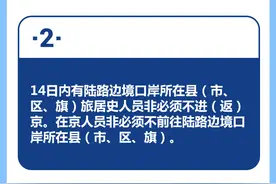 ·2·

14日内有陆路边境口岸所在县（市、区、旗）旅居史人员非必须不进（返）京。在京人员非必须不前往陆路边境口岸所在县（市、区、旗）。